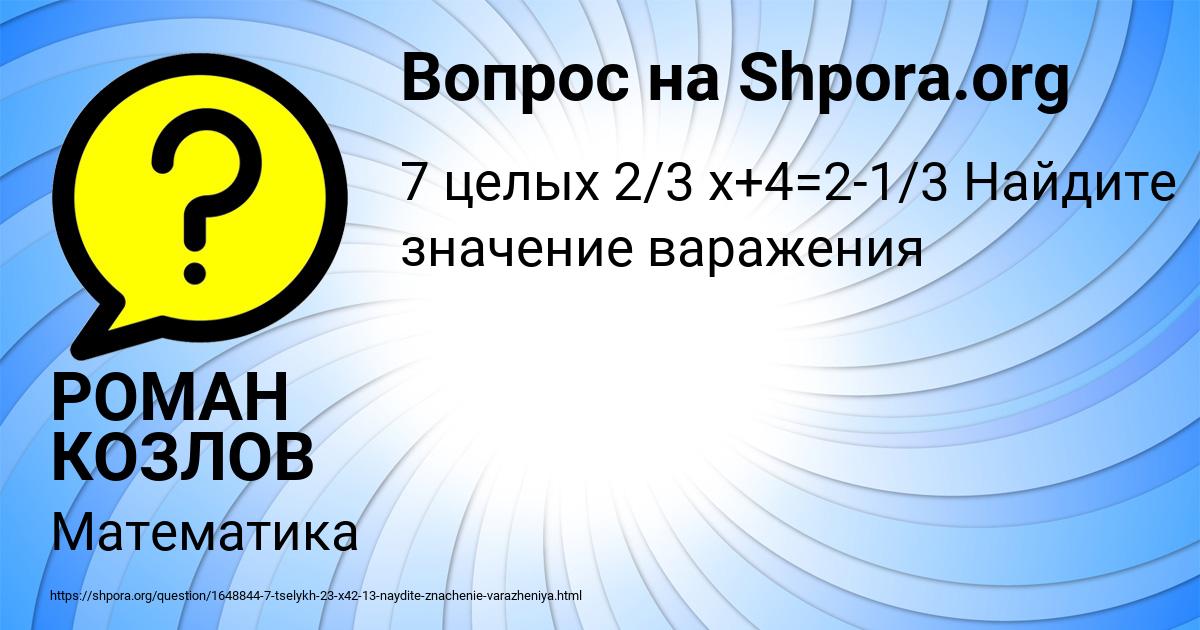 Вопрос на Shpora.org

7 целых 2/3 x+4=2-1/3 Найдите значение варажения

?

РОМАН КОЗЛОВ

Математика

https://shpora.org/question/1648844-7-tselykh-23-x42-13-naydite-znachenie-varazheniya.html